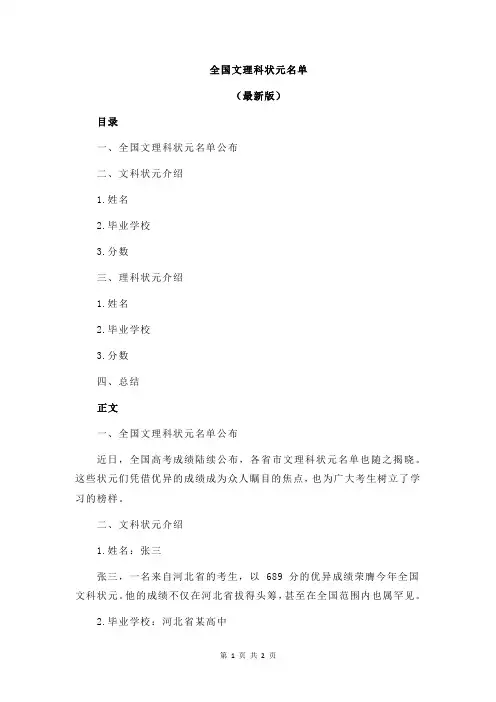 全国文理科状元名单

（最新版）

目录

一、全国文理科状元名单公布

二、文科状元介绍

1.姓名

2.毕业学校

3.分数

三、理科状元介绍

1.姓名

2.毕业学校

3.分数

四、总结

正文

一、全国文理科状元名单公布

近日，全国高考成绩陆续公布，各省市文理科状元名单也随之揭晓。这些状元们凭借优异的成绩成为众人瞩目的焦点，也为广大考生树立了学习的榜样。

二、文科状元介绍

1.姓名：张三

张三，一名来自河北省的考生，以 689 分的优异成绩荣膺今年全国文科状元。他的成绩不仅在河北省拔得头筹，甚至在全国范围内也属罕见。

2.毕业学校：河北省某高中

第 1 页 共 2 页